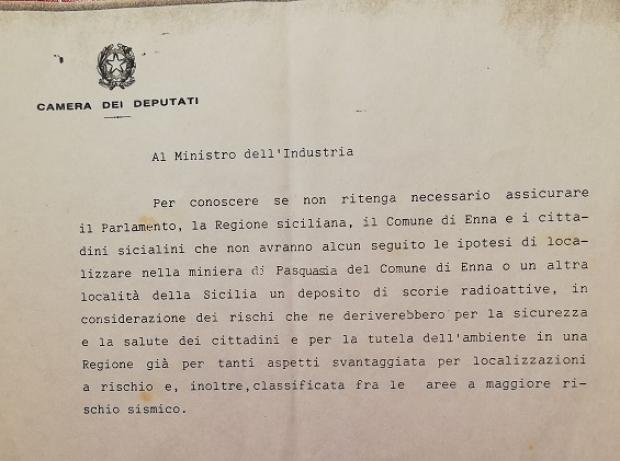 CAMERA DEI DEPUTATI

Al Ministro dell'Industria

Per conoscere se non ritenga necessario assicurare il Parlamento, la Regione siciliana, il Comune di Enna e i cittadini sicialini che non avranno alcun seguito le ipotesi di localizzare nella miniera di Pasquasia del Comune di Enna o un altra località della Sicilia un deposito di scorie radioattive, in considerazione dei rischi che ne deriverebbero per la sicurezza e la salute dei cittadini e per la tutela dell'ambiente in una Regione già per tanti aspetti svantaggiata per localizzazioni a rischio e, inoltre,classificata fra le aree a maggiore rischio sismico.